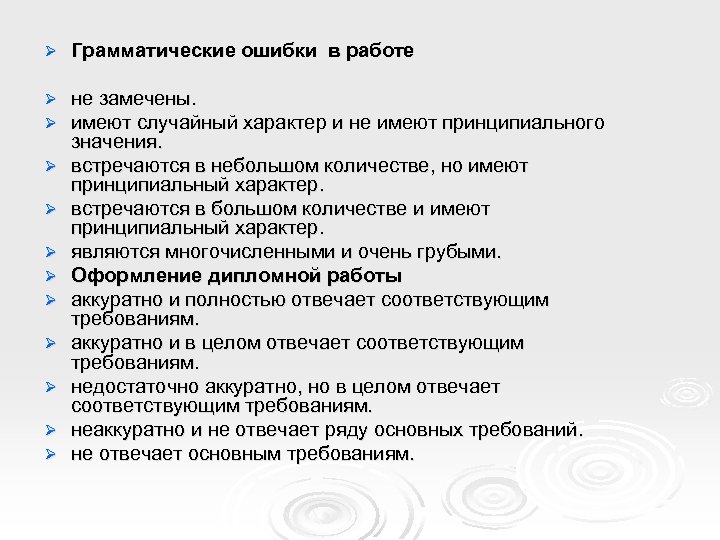 ➢ Грамматические ошибки в работе

➢ не замечены.
➢ имеют случайный характер и не имеют принципиального значения.
➢ встречаются в небольшом количестве, но имеют принципиальный характер.
➢ встречаются в большом количестве и имеют принципиальный характер.
➢ являются многочисленными и очень грубыми.
➢ Оформление дипломной работы
➢ аккуратно и полностью отвечает соответствующим требованиям.
➢ аккуратно и в целом отвечает соответствующим требованиям.
➢ недостаточно аккуратно, но в целом отвечает соответствующим требованиям.
➢ неаккуратно и не отвечает ряду основных требований.
➢ не отвечает основным требованиям.